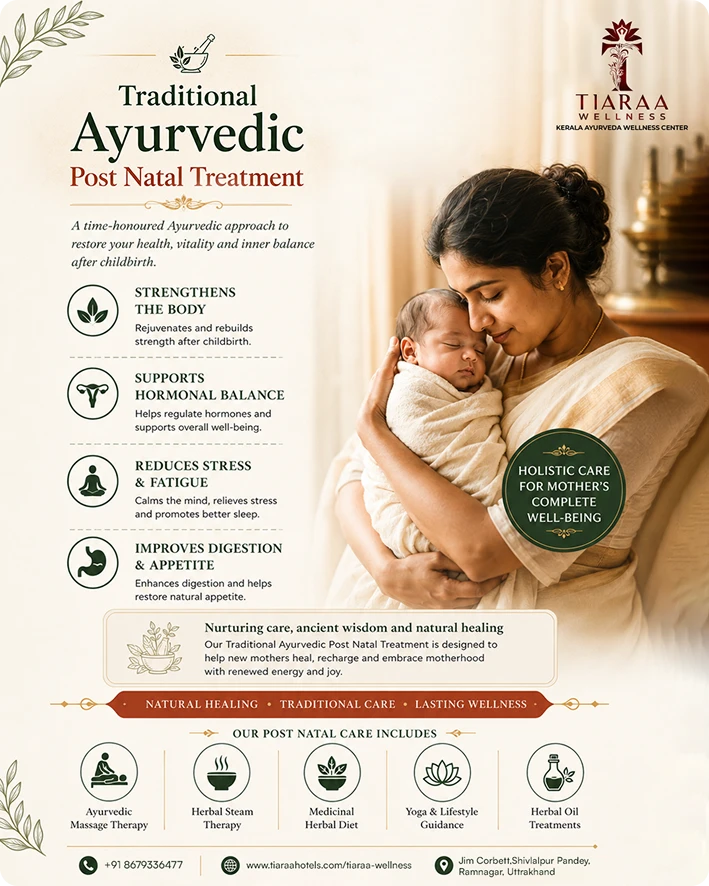 TIARAA
WELLNESS
KERALA AYURVEDA WELLNESS CENTER

Traditional
Ayurvedic
Post Natal Treatment

A time-honoured Ayurvedic approach to restore your health, vitality and inner balance after childbirth.

STRENGTHENS THE BODY
Rejuvenates and rebuilds strength after childbirth.

SUPPORTS HORMONAL BALANCE
Helps regulate hormones and supports overall well-being.

REDUCES STRESS & FATIGUE
Calms the mind, relieves stress and promotes better sleep.

IMPROVES DIGESTION & APPETITE
Enhances digestion and helps restore natural appetite.

HOLISTIC CARE FOR MOTHER'S COMPLETE WELL-BEING

Nurturing care, ancient wisdom and natural healing
Our Traditional Ayurvedic Post Natal Treatment is designed to help new mothers heal, recharge and embrace motherhood with renewed energy and joy.

NATURAL HEALING • TRADITIONAL CARE • LASTING WELLNESS

OUR POST NATAL CARE INCLUDES

Ayurvedic Massage Therapy

Herbal Steam Therapy

Medicinal Herbal Diet

Yoga & Lifestyle Guidance

Herbal Oil Treatments

+91 8679336477

www.tiaraahotels.com/tiaraa-wellness

Jim Corbett,Shivlalpur Pandey, Ramnagar, Uttrakhand